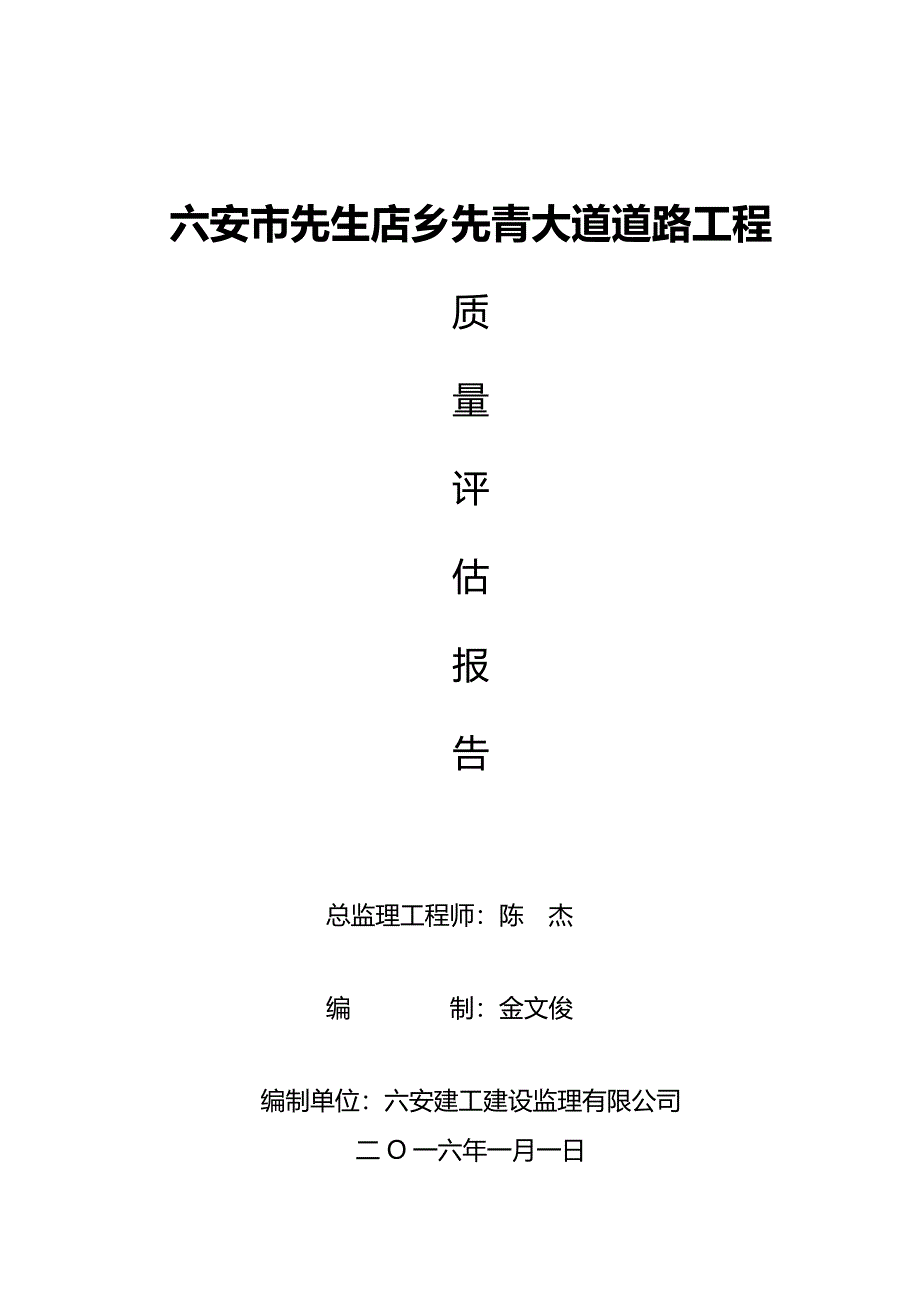 六安市先生店乡先青大道道路工程

质

量

评

估

报

告

总监理工程师：陈　杰

编　　　　制：金文俊

编制单位：六安建工建设监理有限公司

二〇一六年一月一日